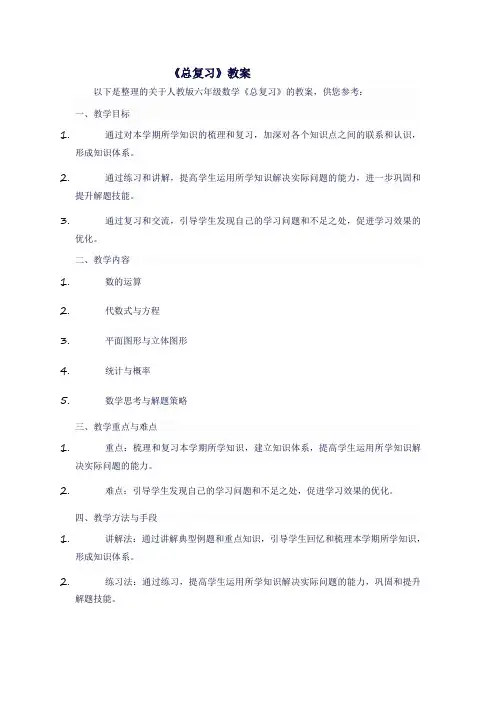 《总复习》教案

以下是整理的关于人教版六年级数学《总复习》的教案，供您参考：

一、教学目标

1. 通过对本学期所学知识的梳理和复习，加深对各个知识点之间的联系和认识，形成知识体系。

2. 通过练习和讲解，提高学生运用所学知识解决实际问题的能力，进一步巩固和提升解题技能。

3. 通过复习和交流，引导学生发现自己的学习问题和不足之处，促进学习效果的优化。

二、教学内容

1. 数的运算

2. 代数式与方程

3. 平面图形与立体图形

4. 统计与概率

5. 数学思考与解题策略

三、教学重点与难点

1. 重点：梳理和复习本学期所学知识，建立知识体系，提高学生运用所学知识解决实际问题的能力。

2. 难点：引导学生发现自己的学习问题和不足之处，促进学习效果的优化。

四、教学方法与手段

1. 讲解法：通过讲解典型例题和重点知识，引导学生回忆和梳理本学期所学知识，形成知识体系。

2. 练习法：通过练习，提高学生运用所学知识解决实际问题的能力，巩固和提升解题技能。